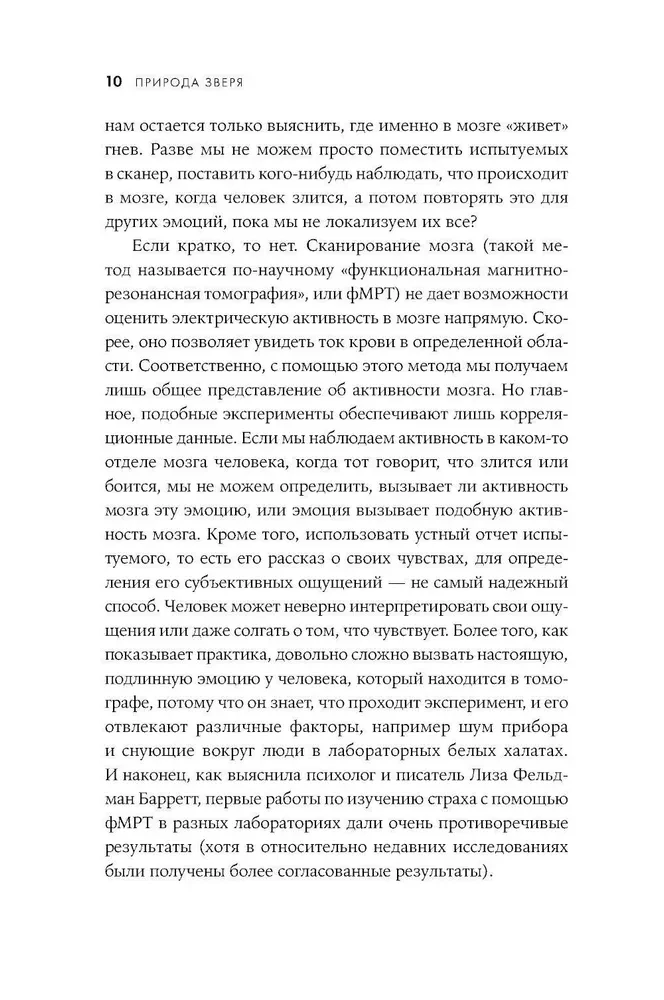 10 ПРИРОДА ЗВЕРЯ

нам остается только выяснить, где именно в мозге «живет» гнев. Разве мы не можем просто поместить испытуемых в сканер, поставить кого-нибудь наблюдать, что происходит в мозге, когда человек злится, а потом повторять это для других эмоций, пока мы не локализуем их все?

Если кратко, то нет. Сканирование мозга (такой метод называется по-научному «функциональная магнитно-резонансная томография», или фМРТ) не дает возможности оценить электрическую активность в мозге напрямую. Скорее, оно позволяет увидеть ток крови в определенной области. Соответственно, с помощью этого метода мы получаем лишь общее представление об активности мозга. Но главное, подобные эксперименты обеспечивают лишь корреляционные данные. Если мы наблюдаем активность в каком-то отделе мозга человека, когда тот говорит, что злится или боится, мы не можем определить, вызывает ли активность мозга эту эмоцию, или эмоция вызывает подобную активность мозга. Кроме того, использовать устный отчет испытуемого, то есть его рассказ о своих чувствах, для определения его субъективных ощущений — не самый надежный способ. Человек может неверно интерпретировать свои ощущения или даже солгать о том, что чувствует. Более того, как показывает практика, довольно сложно вызвать настоящую, подлинную эмоцию у человека, который находится в томографе, потому что он знает, что проходит эксперимент, и его отвлекают различные факторы, например шум прибора и снующие вокруг люди в лабораторных белых халатах. И наконец, как выяснила психолог и писатель Лиза Фельдман Барретт, первые работы по изучению страха с помощью фМРТ в разных лабораториях дали очень противоречивые результаты (хотя в относительно недавних исследованиях были получены более согласованные результаты).